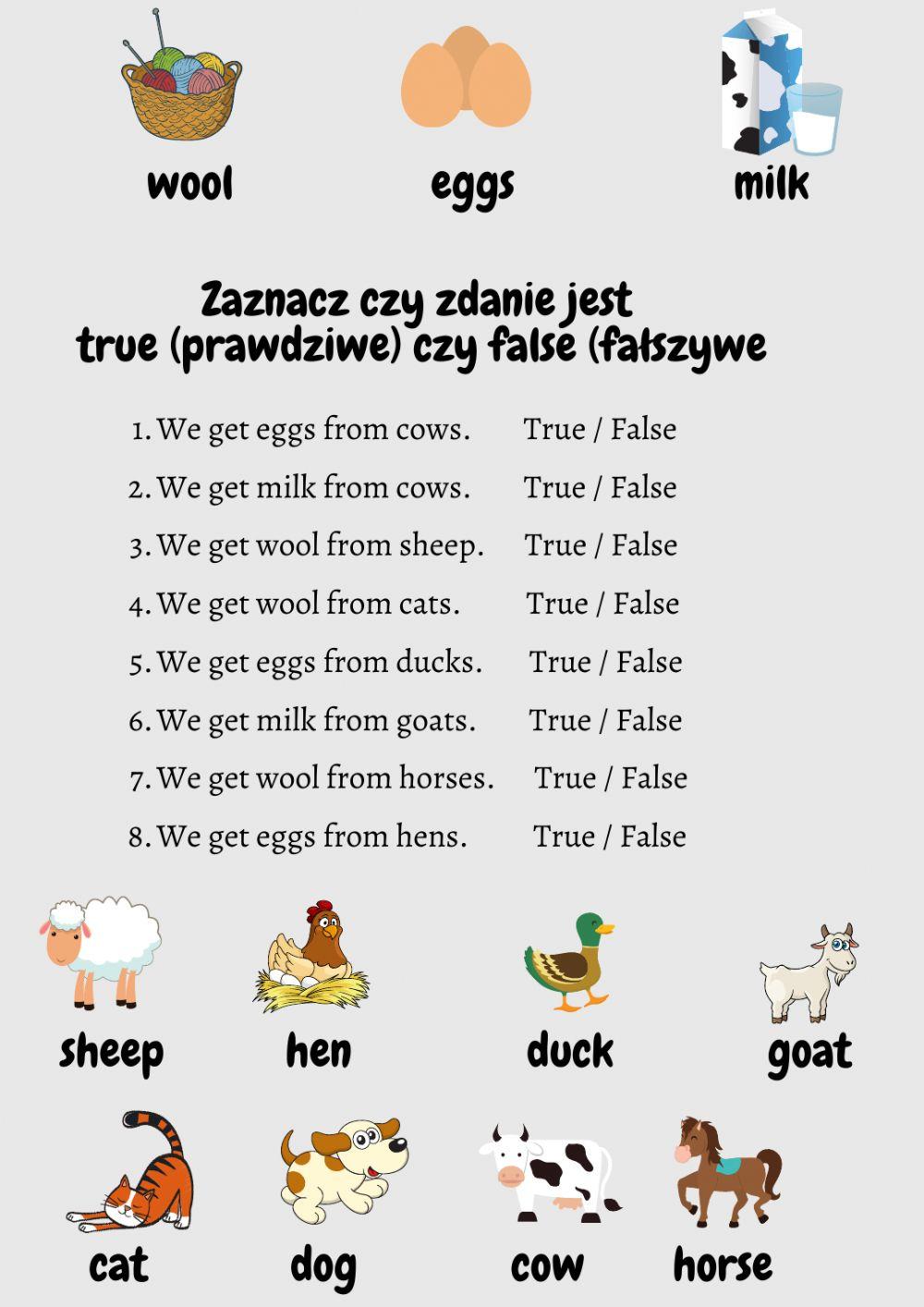 wool eggs milk

Zaznacz czy zdanie jest true (prawdziwe) czy false (fałszywe

1. We get eggs from cows. True / False
2. We get milk from cows. True / False
3. We get wool from sheep. True / False
4. We get wool from cats. True / False
5. We get eggs from ducks. True / False
6. We get milk from goats. True / False
7. We get wool from horses. True / False
8. We get eggs from hens. True / False

sheep hen duck goat

cat dog cow horse